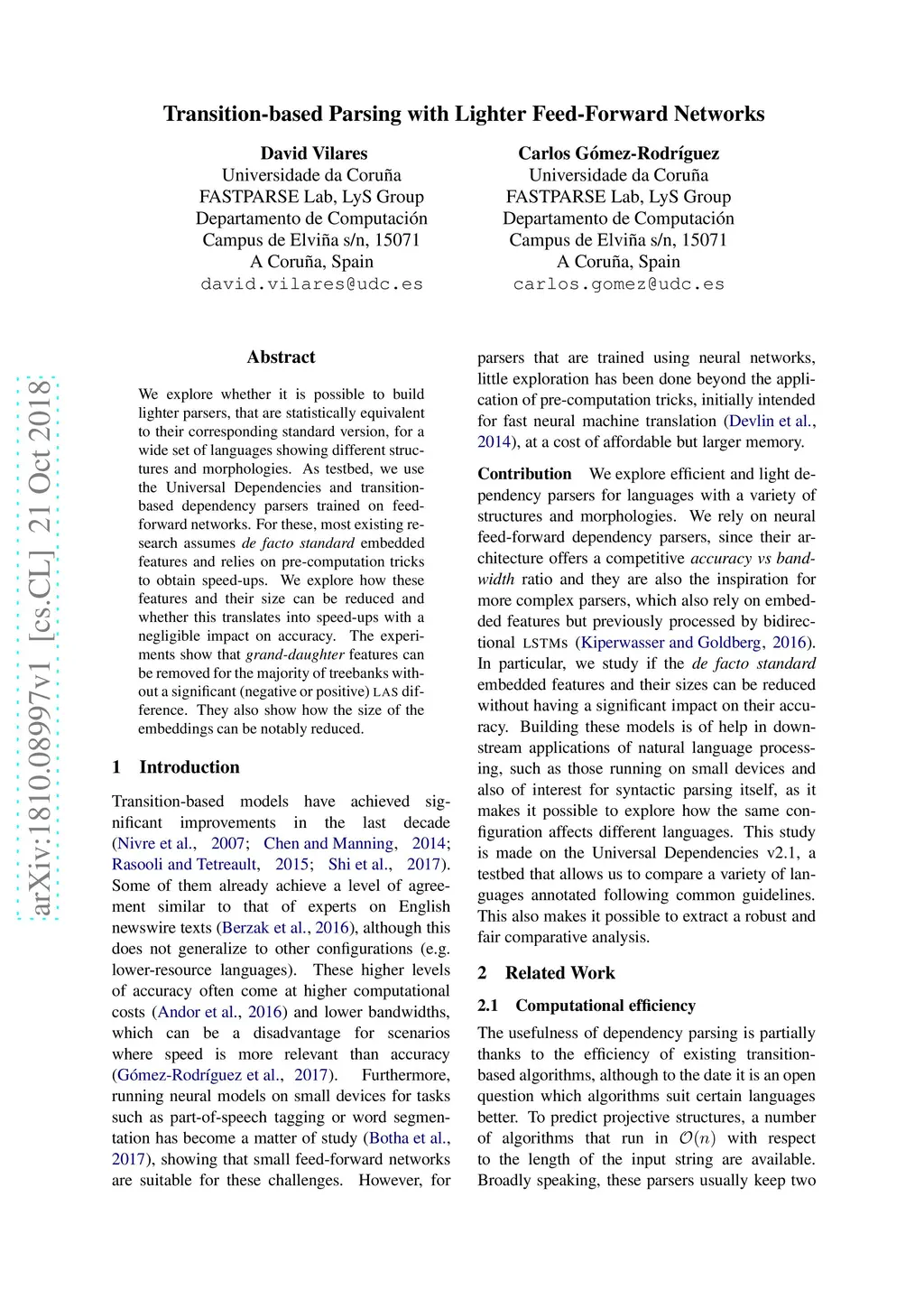 Transition-based Parsing with Lighter Feed-Forward Networks

David Vilares
Universidade da Coruña
FASTPARSE Lab, LyS Group
Departamento de Computación
Campus de Elviña s/n, 15071
A Coruña, Spain
david.vilares@udc.es

Carlos Gómez-Rodríguez
Universidade da Coruña
FASTPARSE Lab, LyS Group
Departamento de Computación
Campus de Elviña s/n, 15071
A Coruña, Spain
carlos.gomez@udc.es

arXiv:1810.08997v1 [cs.CL] 21 Oct 2018

Abstract

We explore whether it is possible to build lighter parsers, that are statistically equivalent to their corresponding standard version, for a wide set of languages showing different structures and morphologies. As testbed, we use the Universal Dependencies and transition-based dependency parsers trained on feed-forward networks. For these, most existing research assumes de facto standard embedded features and relies on pre-computation tricks to obtain speed-ups. We explore how these features and their size can be reduced and whether this translates into speed-ups with a negligible impact on accuracy. The experiments show that grand-daughter features can be removed for the majority of treebanks without a significant (negative or positive) LAS difference. They also show how the size of the embeddings can be notably reduced.

1 Introduction

Transition-based models have achieved significant improvements in the last decade (Nivre et al., 2007; Chen and Manning, 2014; Rasooli and Tetreault, 2015; Shi et al., 2017). Some of them already achieve a level of agreement similar to that of experts on English newswire texts (Berzak et al., 2016), although this does not generalize to other configurations (e.g. lower-resource languages). These higher levels of accuracy often come at higher computational costs (Andor et al., 2016) and lower bandwidths, which can be a disadvantage for scenarios where speed is more relevant than accuracy (Gómez-Rodríguez et al., 2017). Furthermore, running neural models on small devices for tasks such as part-of-speech tagging or word segmentation has become a matter of study (Botha et al., 2017), showing that small feed-forward networks are suitable for these challenges. However, for parsers that are trained using neural networks, little exploration has been done beyond the application of pre-computation tricks, initially intended for fast neural machine translation (Devlin et al., 2014), at a cost of affordable but larger memory.

Contribution We explore efficient and light dependency parsers for languages with a variety of structures and morphologies. We rely on neural feed-forward dependency parsers, since their architecture offers a competitive accuracy vs bandwidth ratio and they are also the inspiration for more complex parsers, which also rely on embedded features but previously processed by bidirectional LSTMs (Kiperwasser and Goldberg, 2016). In particular, we study if the de facto standard embedded features and their sizes can be reduced without having a significant impact on their accuracy. Building these models is of help in downstream applications of natural language processing, such as those running on small devices and also of interest for syntactic parsing itself, as it makes it possible to explore how the same configuration affects different languages. This study is made on the Universal Dependencies v2.1, a testbed that allows us to compare a variety of languages annotated following common guidelines. This also makes it possible to extract a robust and fair comparative analysis.

2 Related Work

2.1 Computational efficiency

The usefulness of dependency parsing is partially thanks to the efficiency of existing transition-based algorithms, although to the date it is an open question which algorithms suit certain languages better. To predict projective structures, a number of algorithms that run in $\mathcal{O}(n)$ with respect to the length of the input string are available. Broadly speaking, these parsers usually keep two